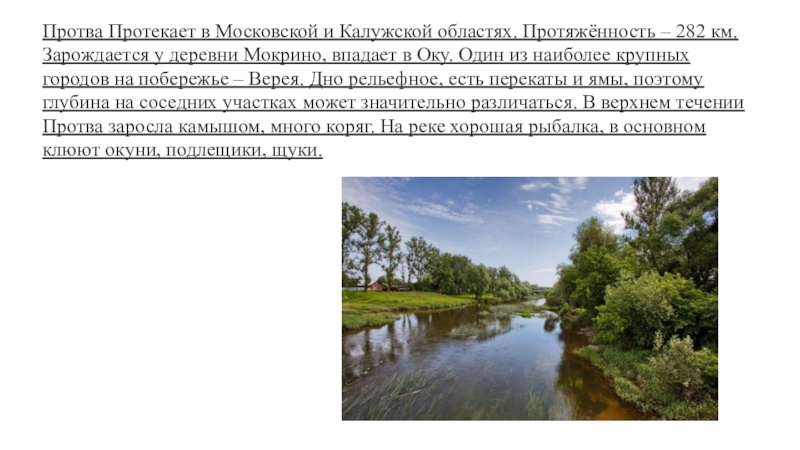 Протва Протекает в Московской и Калужской областях. Протяжённость – 282 км. Зарождается у деревни Мокрино, впадает в Оку. Один из наиболее крупных городов на побережье – Верея. Дно рельефное, есть перекаты и ямы, поэтому глубина на соседних участках может значительно различаться. В верхнем течении Протва заросла камышом, много коряг. На реке хорошая рыбалка, в основном клюют окуни, подлещики, щуки.